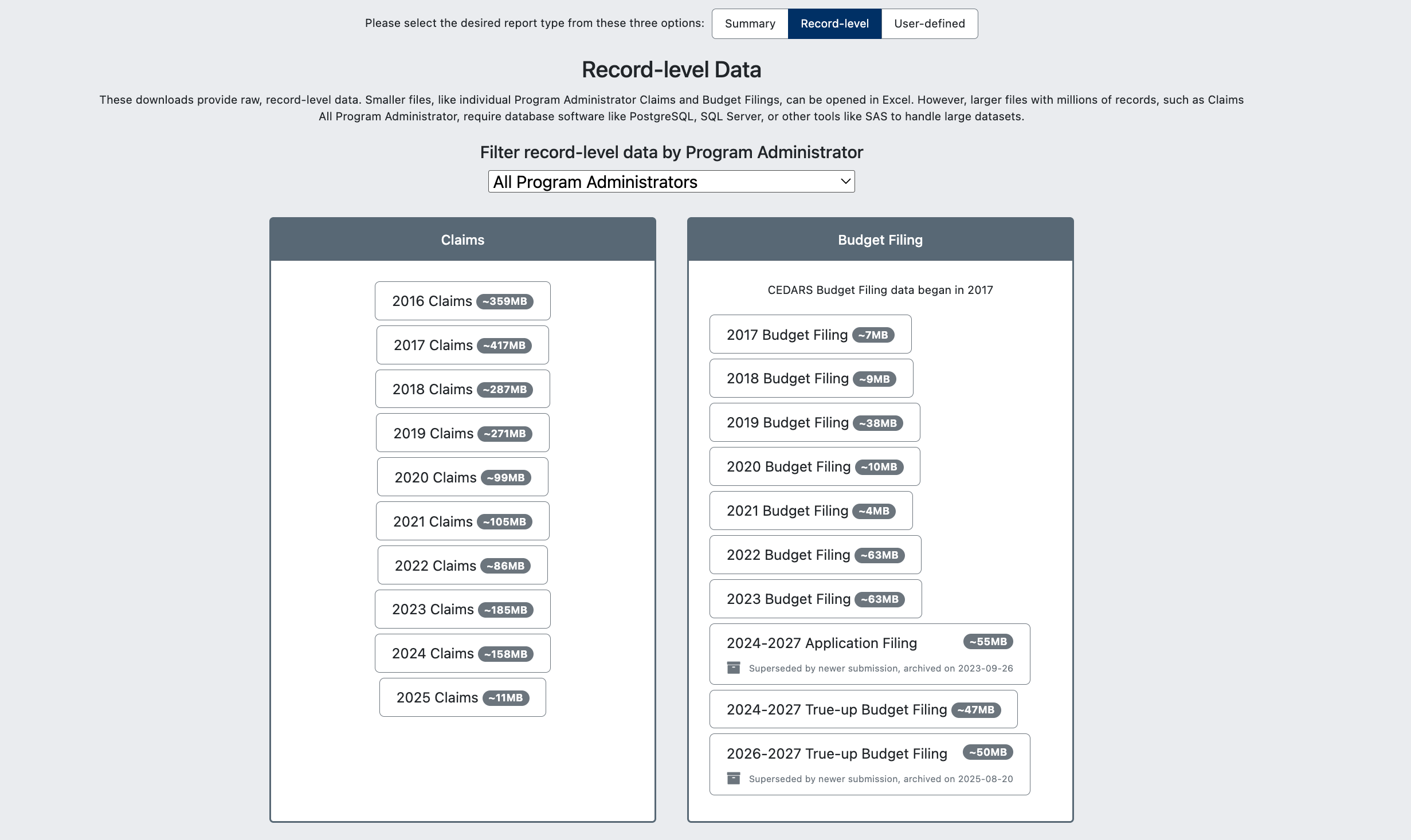 Please select the desired report type from these three options: Summary Record-level User-defined

Record-level Data

These downloads provide raw, record-level data. Smaller files, like individual Program Administrator Claims and Budget Filings, can be opened in Excel. However, larger files with millions of records, such as Claims All Program Administrator, require database software like PostgreSQL, SQL Server, or other tools like SAS to handle large datasets.

Filter record-level data by Program Administrator

All Program Administrators

Claims

2016 Claims ~359MB

2017 Claims ~417MB

2018 Claims ~287MB

2019 Claims ~271MB

2020 Claims ~99MB

2021 Claims ~105MB

2022 Claims ~86MB

2023 Claims ~185MB

2024 Claims ~158MB

2025 Claims ~11MB

Budget Filing

CEDARS Budget Filing data began in 2017

2017 Budget Filing ~7MB

2018 Budget Filing ~9MB

2019 Budget Filing ~38MB

2020 Budget Filing ~10MB

2021 Budget Filing ~4MB

2022 Budget Filing ~63MB

2023 Budget Filing ~63MB

2024-2027 Application Filing ~55MB
Superseded by newer submission, archived on 2023-09-26

2024-2027 True-up Budget Filing ~47MB

2026-2027 True-up Budget Filing ~50MB
Superseded by newer submission, archived on 2025-08-20